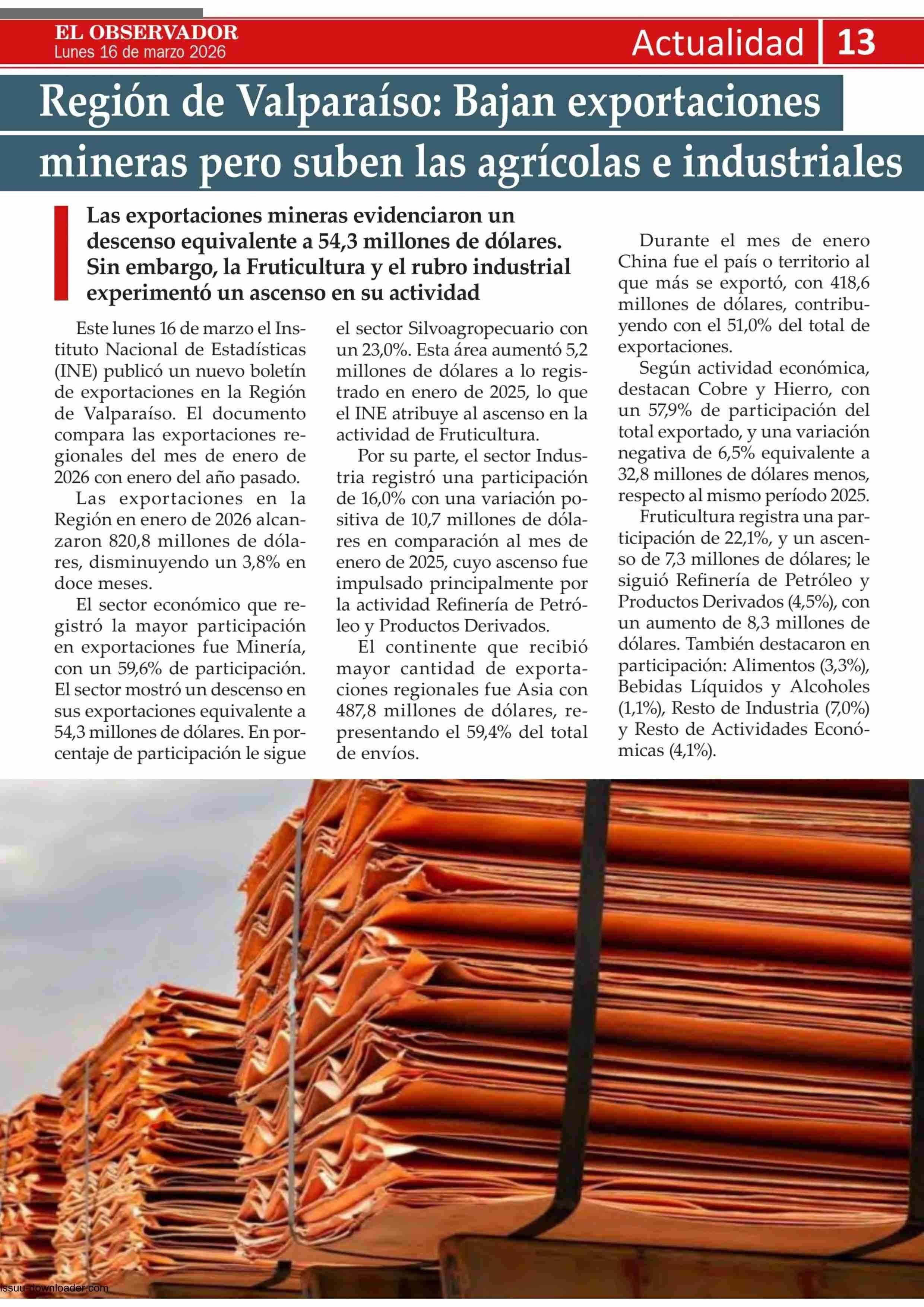 EL OBSERVADOR
Lunes 16 de marzo 2026

Actualidad 13

Región de Valparaíso: Bajan exportaciones mineras pero suben las agrícolas e industriales

Las exportaciones mineras evidenciaron un descenso equivalente a 54,3 millones de dólares. Sin embargo, la Fruticultura y el rubro industrial experimentó un ascenso en su actividad

Este lunes 16 de marzo el Instituto Nacional de Estadísticas (INE) publicó un nuevo boletín de exportaciones en la Región de Valparaíso. El documento compara las exportaciones regionales del mes de enero de 2026 con enero del año pasado.

Las exportaciones en la Región en enero de 2026 alcanzaron 820,8 millones de dólares, disminuyendo un 3,8% en doce meses.

El sector económico que registró la mayor participación en exportaciones fue Minería, con un 59,6% de participación. El sector mostró un descenso en sus exportaciones equivalente a 54,3 millones de dólares. En porcentaje de participación le sigue el sector Silvoagropecuario con un 23,0%. Esta área aumentó 5,2 millones de dólares a lo registrado en enero de 2025, lo que el INE atribuye al ascenso en la actividad de Fruticultura.

Por su parte, el sector Industria registró una participación de 16,0% con una variación positiva de 10,7 millones de dólares en comparación al mes de enero de 2025, cuyo ascenso fue impulsado principalmente por la actividad Refinería de Petróleo y Productos Derivados.

El continente que recibió mayor cantidad de exportaciones regionales fue Asia con 487,8 millones de dólares, representando el 59,4% del total de envíos.

Durante el mes de enero China fue el país o territorio al que más se exportó, con 418,6 millones de dólares, contribuyendo con el 51,0% del total de exportaciones.

Según actividad económica, destacan Cobre y Hierro, con un 57,9% de participación del total exportado, y una variación negativa de 6,5% equivalente a 32,8 millones de dólares menos, respecto al mismo período 2025.

Fruticultura registra una participación de 22,1%, y un ascenso de 7,3 millones de dólares; le siguió Refinería de Petróleo y Productos Derivados (4,5%), con un aumento de 8,3 millones de dólares. También destacaron en participación: Alimentos (3,3%), Bebidas Líquidos y Alcoholes (1,1%), Resto de Industria (7,0%) y Resto de Actividades Económicas (4,1%).

issuu-downloader.com